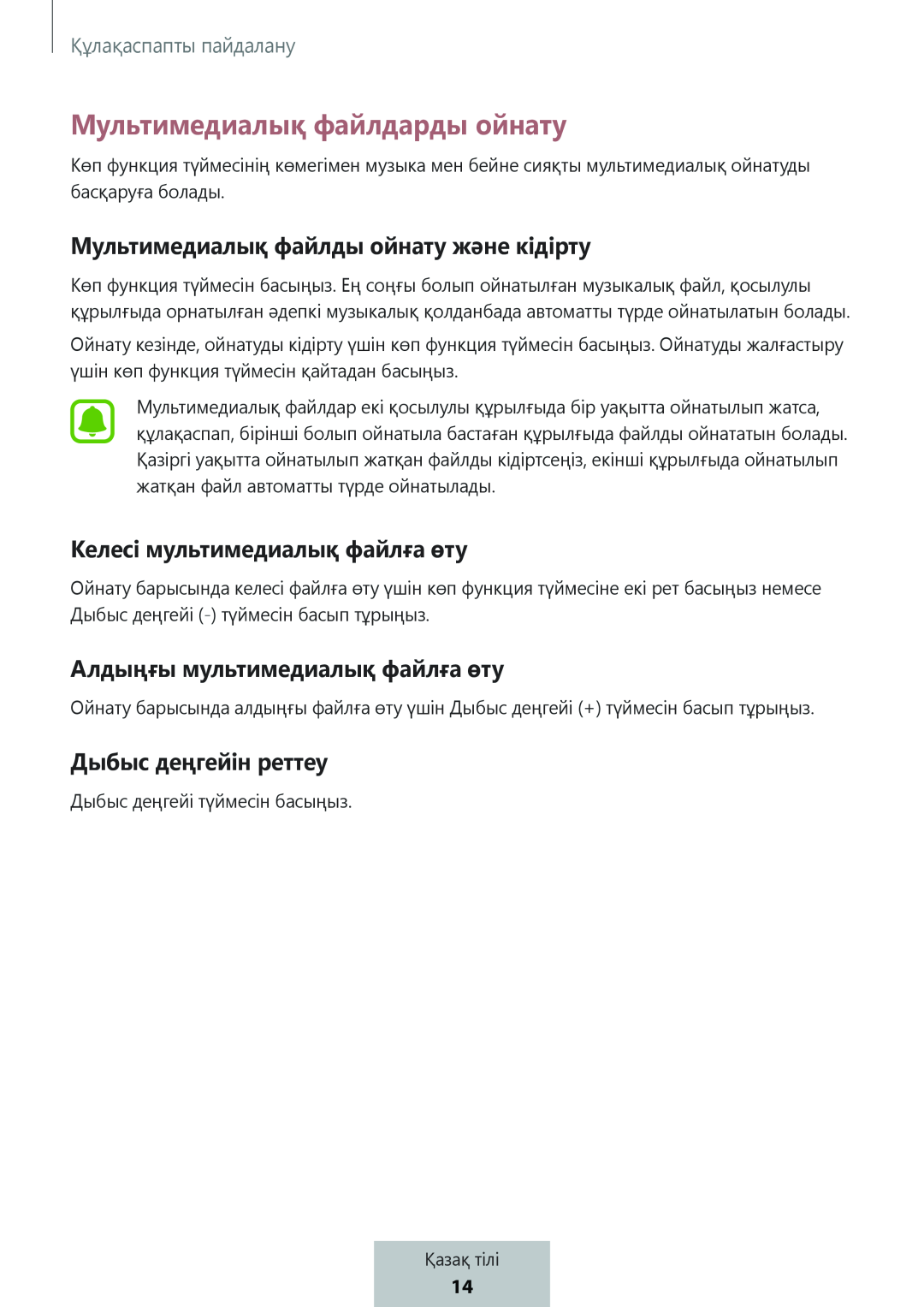 Құлақаспапты пайдалану

Мультимедиалық файлдарды ойнату

Көп функция түймесінің көмегімен музыка мен бейне сияқты мультимедиалық ойнатуды басқаруға болады.

Мультимедиалық файлды ойнату және кідірту

Көп функция түймесін басыңыз. Ең соңғы болып ойнатылған музыкалық файл, қосылулы құрылғыда орнатылған әдепкі музыкалық қолданбада автоматты түрде ойнатылатын болады.

Ойнату кезінде, ойнатуды кідірту үшін көп функция түймесін басыңыз. Ойнатуды жалғастыру үшін көп функция түймесін қайтадан басыңыз.

Мультимедиалық файлдар екі қосылулы құрылғыда бір уақытта ойнатылып жатса, құлақаспап, бірінші болып ойнатыла бастаған құрылғыда файлды ойнататын болады. Қазіргі уақытта ойнатылып жатқан файлды кідіртсеңіз, екінші құрылғыда ойнатылып жатқан файл автоматты түрде ойнатылады.

Келесі мультимедиалық файлға өту

Ойнату барысында келесі файлға өту үшін көп функция түймесіне екі рет басыңыз немесе Дыбыс деңгейі (-) түймесін басып тұрыңыз.

Алдыңғы мультимедиалық файлға өту

Ойнату барысында алдыңғы файлға өту үшін Дыбыс деңгейі (+) түймесін басып тұрыңыз.

Дыбыс деңгейін реттеу

Дыбыс деңгейі түймесін басыңыз.

Қазақ тілі
14